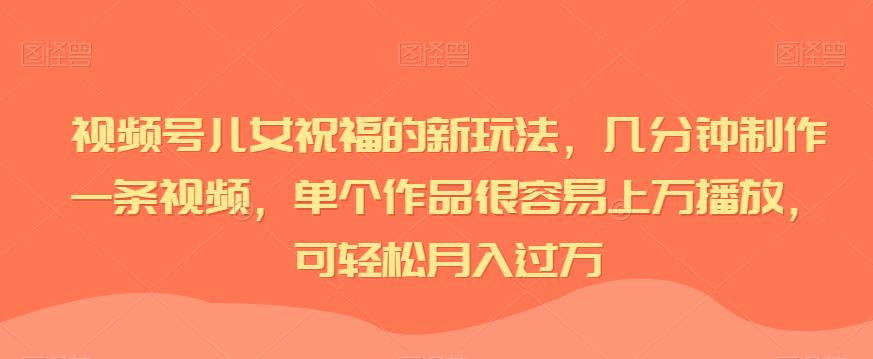 图怪兽 图怪兽 图怪兽

视频号儿女祝福的新玩法，几分钟制作一条视频，单个作品很容易上万播放，可轻松月入过万